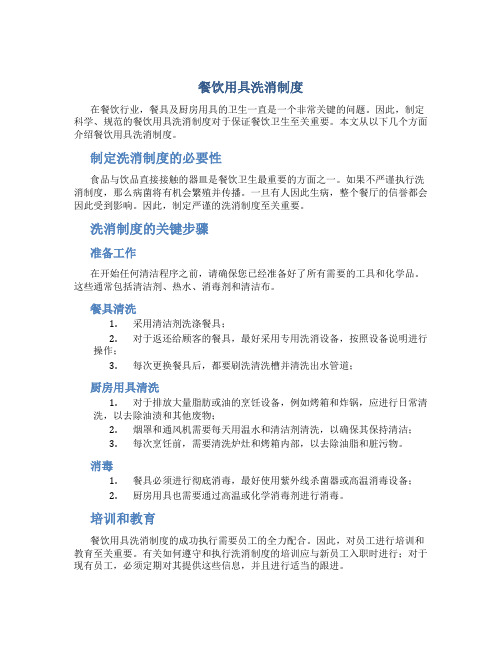 餐饮用具洗消制度

在餐饮行业，餐具及厨房用具的卫生一直是一个非常关键的问题。因此，制定科学、规范的餐饮用具洗消制度对于保证餐饮卫生至关重要。本文从以下几个方面介绍餐饮用具洗消制度。

制定洗消制度的必要性

食品与饮品直接接触的器皿是餐饮卫生最重要的方面之一。如果不严谨执行洗消制度，那么病菌将有机会繁殖并传播。一旦有人因此生病，整个餐厅的信誉都会因此受到影响。因此，制定严谨的洗消制度至关重要。

洗消制度的关键步骤

准备工作

在开始任何清洁程序之前，请确保您已经准备好了所有需要的工具和化学品。这些通常包括清洁剂、热水、消毒剂和清洁布。

餐具清洗

1. 采用清洁剂洗涤餐具；
2. 对于返还给顾客的餐具，最好采用专用洗消设备，按照设备说明进行操作；
3. 每次更换餐具后，都要刷洗清洗槽并清洗出水管道；

厨房用具清洗

1. 对于排放大量脂肪或油的烹饪设备，例如烤箱和炸锅，应进行日常清洗，以去除油渍和其他废物；
2. 烟罩和通风机需要每天用温水和清洁剂清洗，以确保其保持清洁；
3. 每次烹饪前，需要清洗炉灶和烤箱内部，以去除油脂和脏污物。

消毒

1. 餐具必须进行彻底消毒，最好使用紫外线杀菌器或高温消毒设备；
2. 厨房用具也需要通过高温或化学消毒剂进行消毒。

培训和教育

餐饮用具洗消制度的成功执行需要员工的全力配合。因此，对员工进行培训和教育至关重要。有关如何遵守和执行洗消制度的培训应与新员工入职时进行；对于现有员工，必须定期对其提供这些信息，并且进行适当的跟进。